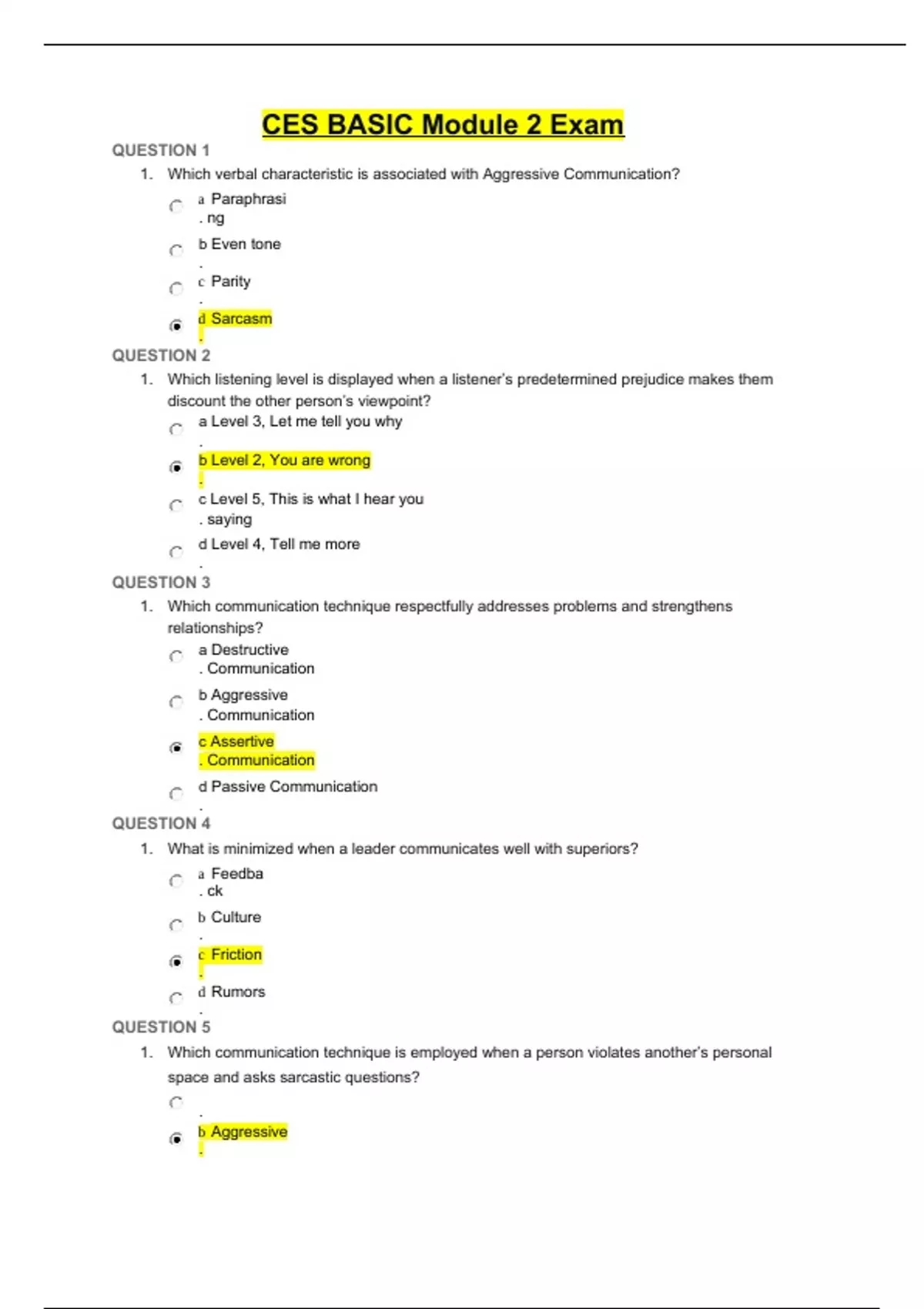 CES BASIC Module 2 Exam

QUESTION 1

1. Which verbal characteristic is associated with Aggressive Communication?

a. Paraphrasing

b. Even tone

c. Parity

d. Sarcasm

QUESTION 2

1. Which listening level is displayed when a listener's predetermined prejudice makes them discount the other person's viewpoint?

a. Level 3, Let me tell you why

b. Level 2, You are wrong

c. Level 5, This is what I hear you saying

d. Level 4, Tell me more

QUESTION 3

1. Which communication technique respectfully addresses problems and strengthens relationships?

a. Destructive Communication

b. Aggressive Communication

c. Assertive Communication

d. Passive Communication

QUESTION 4

1. What is minimized when a leader communicates well with superiors?

a. Feedback

b. Culture

c. Friction

d. Rumors

QUESTION 5

1. Which communication technique is employed when a person violates another's personal space and asks sarcastic questions?

.

b. Aggressive